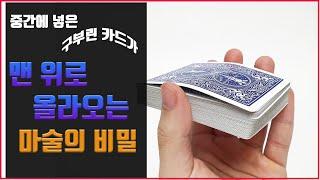 중간에 넣은

구부린 카드가

맨 위로

올라오는

마술의 비밀